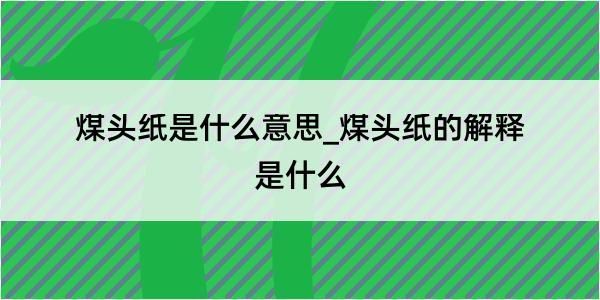 煤头纸是什么意思_煤头纸的解释是什么